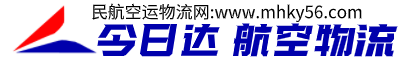 民航空运物流网:www.mhky56.com
今日达 航空物流